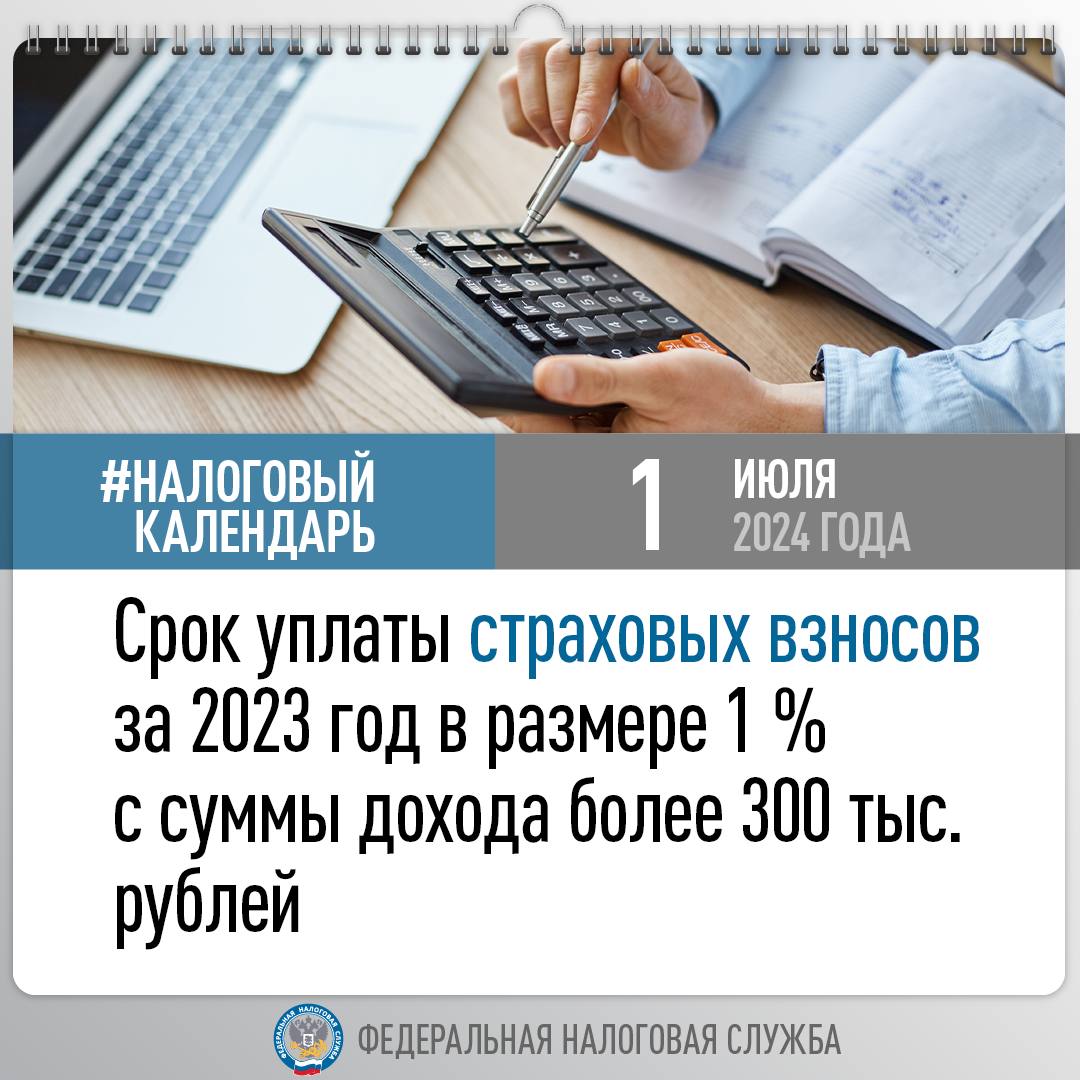 #НАЛОГОВЫЙ КАЛЕНДАРЬ

1 ИЮЛЯ 2024 ГОДА

Срок уплаты страховых взносов за 2023 год в размере 1 % с суммы дохода более 300 тыс. рублей

ФЕДЕРАЛЬНАЯ НАЛОГОВАЯ СЛУЖБА